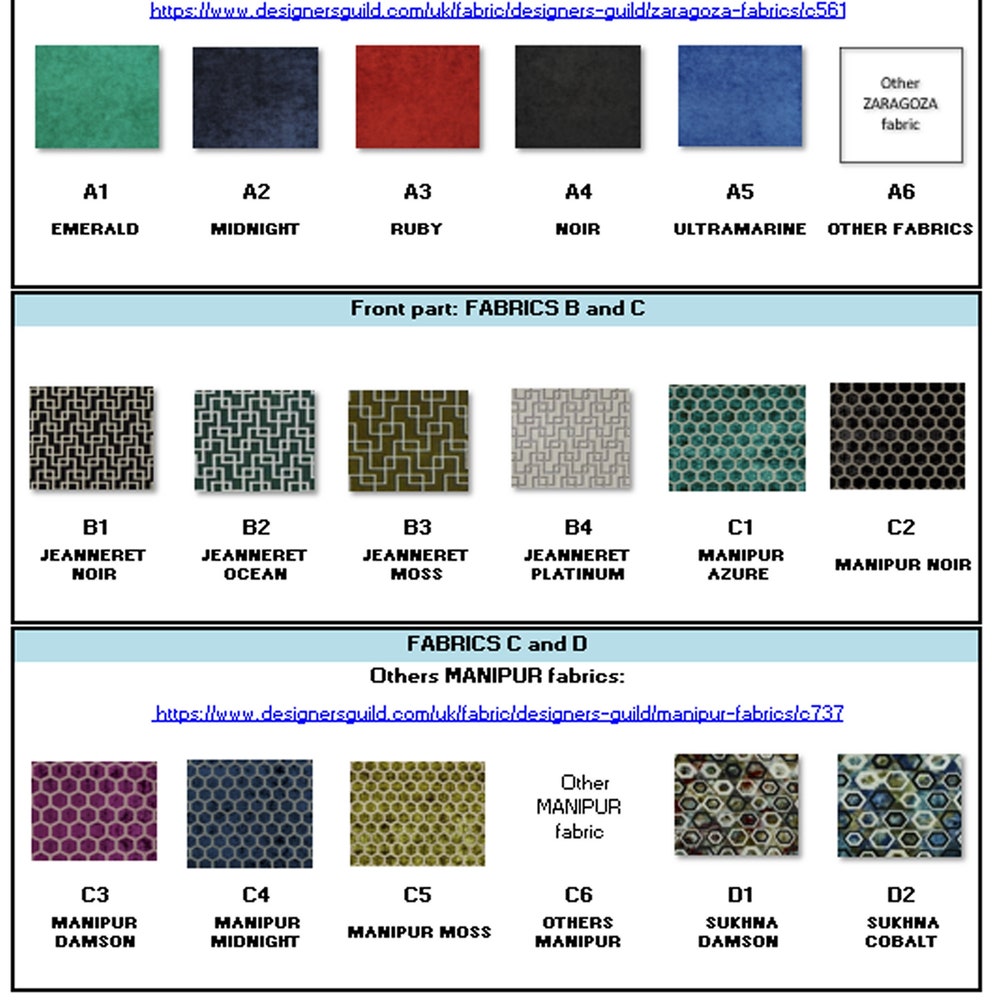 https://www.designersguild.com/uk/fabric/designers-guild/zaragoza-fabrics/c561

Other
ZARAGOZA
fabric

A1
EMERALD

A2
MIDNIGHT

A3
RUBY

A4
NOIR

A5
ULTRAMARINE

A6
OTHER FABRICS

Front part: FABRICS B and C

B1
JEANNERET
NOIR

B2
JEANNERET
OCEAN

B3
JEANNERET
MOSS

B4
JEANNERET
PLATINUM

C1
MANIPUR
AZURE

C2
MANIPUR NOIR

FABRICS C and D

Others MANIPUR fabrics:

https://www.designersguild.com/uk/fabric/designers-guild/manipur-fabrics/c737

Other
MANIPUR
fabric

C3
MANIPUR
DAMSON

C4
MANIPUR
MIDNIGHT

C5
MANIPUR MOSS

C6
OTHERS
MANIPUR

D1
SUKHNA
DAMSON

D2
SUKHNA
COBALT